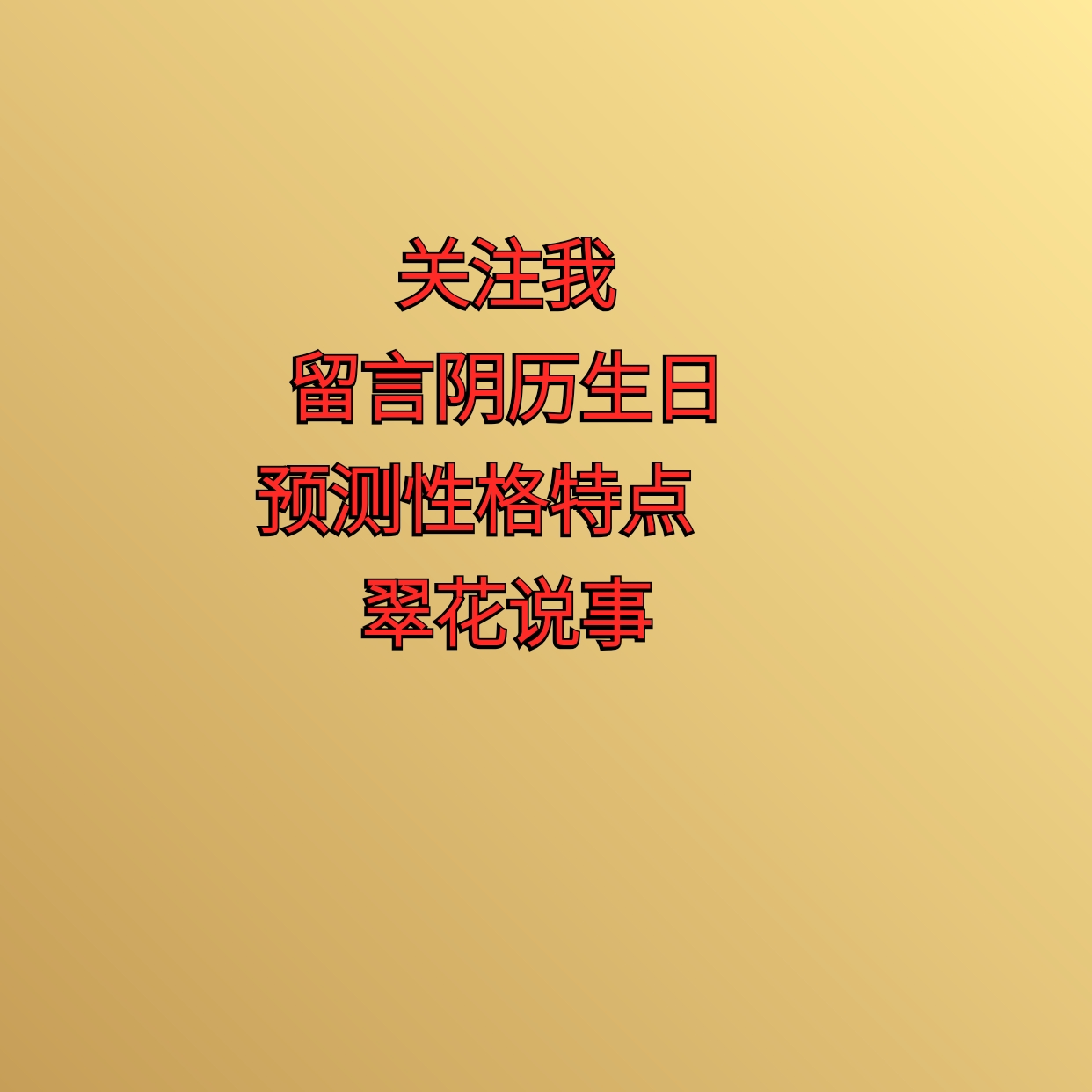 关注我
留言阴历生日
预测性格特点
翠花说事